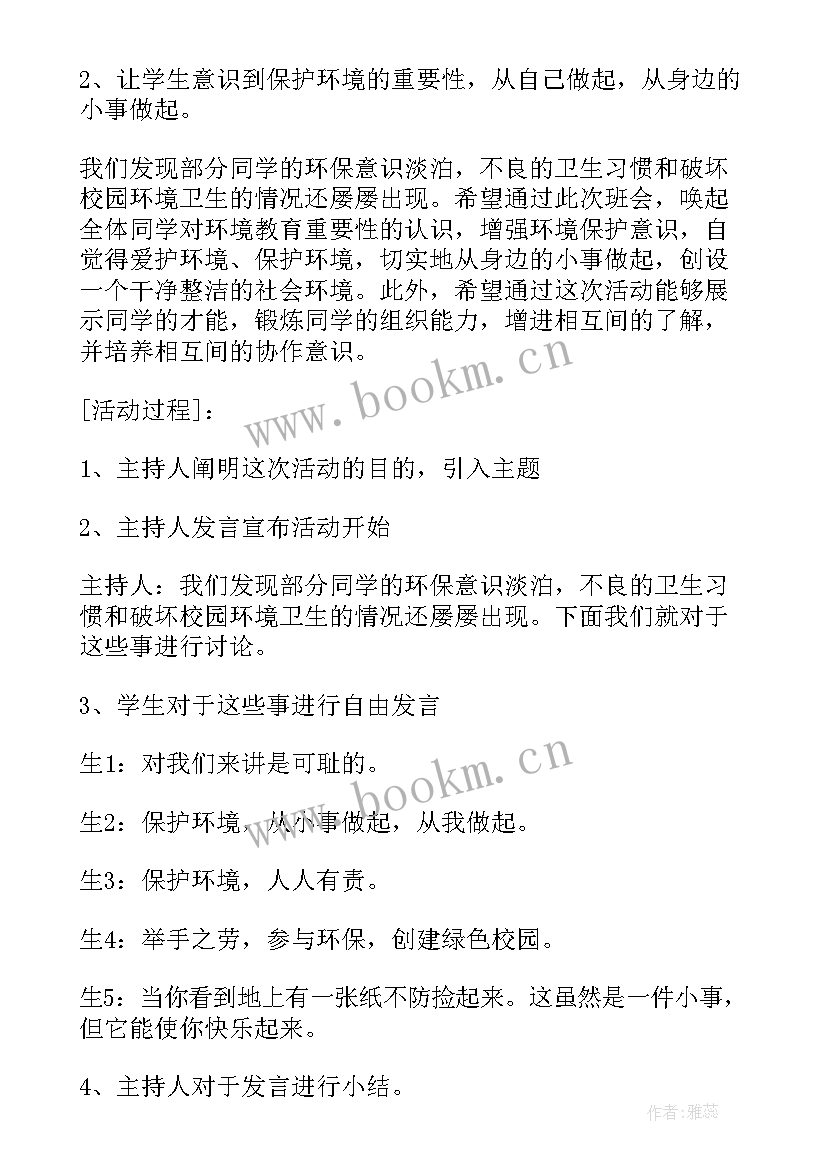 2、让学生意识到保护环境的重要性，从自己做起，从身边的小事做起。

我们发现部分同学的环保意识淡泊，不良的卫生习惯和破坏校园环境卫生的情况还屡屡出现。希望通过此次班会，唤起全体同学对环境教育重要性的认识，增强环境保护意识，自觉得爱护环境、保护环境，切实地从身边的小事做起，创设一个干净整洁的社会环境。此外，希望通过这次活动能够展示同学的才能，锻炼同学的组织能力，增进相互间的了解，并培养相互间的协作意识。

www.bookm.cn

[活动过程]：

1、主持人阐明这次活动的目的，引入主题

2、主持人发言宣布活动开始

主持人：我们发现部分同学的环保意识淡泊，不良的卫生习惯和破坏校园环境卫生的情况还屡屡出现。下面我们就对于这些事进行讨论。

3、学生对于这些事进行自由发言

生1：对我们来讲是可耻的。

www.bookm.cn

生2：保护环境，从小事做起，从我做起。

生3：保护环境，人人有责。

生4：举手之劳，参与环保，创建绿色校园。

生5：当你看到地上有一张纸不防捡起来。这虽然是一件小事，但它能使你快乐起来。

4、主持人对于发言进行小结。

作者：雅蕊